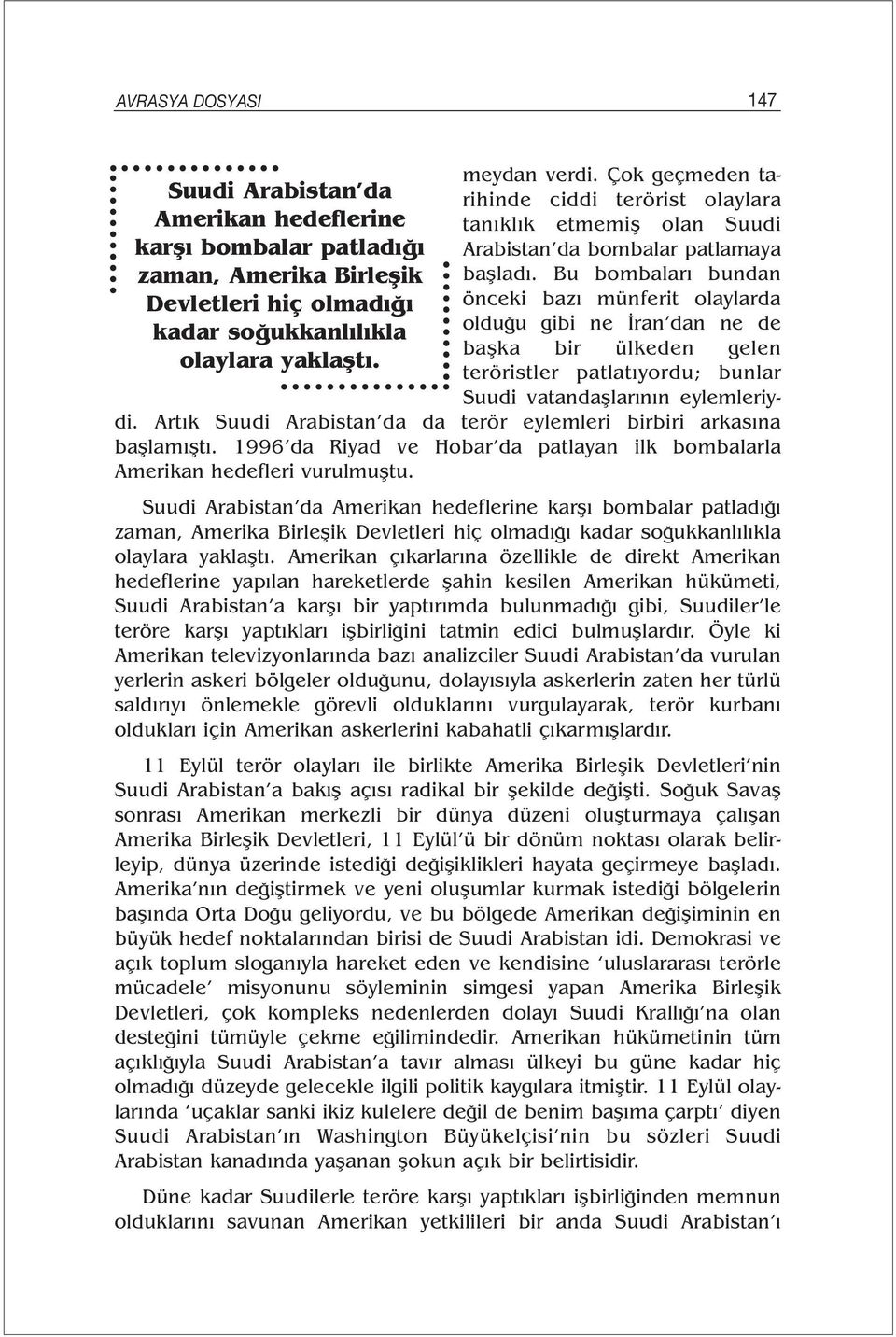 AVRASYA DOSYASI 147

Suudi Arabistan'da Amerikan hedeflerine karşı bombalar patladığı zaman, Amerika Birleşik Devletleri hiç olmadığı kadar soğukkanlılıkla olaylara yaklaştı.

meydan verdi. Çok geçmeden tarihinde ciddi terörist olaylara tanıklık etmemiş olan Suudi Arabistan'da bombalar patlamaya başladı. Bu bombaları bundan önceki bazı münferit olaylarda olduğu gibi ne İran'dan ne de başka bir ülkeden gelen teröristler patlatıyordu; bunlar Suudi vatandaşlarının eylemleriydi. Artık Suudi Arabistan'da da terör eylemleri birbiri arkasına başlamıştı. 1996'da Riyad ve Hobar'da patlayan ilk bombalarla Amerikan hedefleri vurulmuştu.

Suudi Arabistan'da Amerikan hedeflerine karşı bombalar patladığı zaman, Amerika Birleşik Devletleri hiç olmadığı kadar soğukkanlılıkla olaylara yaklaştı. Amerikan çıkarlarına özellikle de direkt Amerikan hedeflerine yapılan hareketlerde şahin kesilen Amerikan hükümeti, Suudi Arabistan'a karşı bir yaptırımda bulunmadığı gibi, Suudiler'le teröre karşı yaptıkları işbirliğini tatmin edici bulmuşlardır. Öyle ki Amerikan televizyonlarında bazı analizciler Suudi Arabistan'da vurulan yerlerin askeri bölgeler olduğunu, dolayısıyla askerlerin zaten her türlü saldırıyı önlemekle görevli olduklarını vurgulayarak, terör kurbanı oldukları için Amerikan askerlerini kabahatli çıkarmışlardır.

11 Eylül terör olayları ile birlikte Amerika Birleşik Devletleri'nin Suudi Arabistan'a bakış açısı radikal bir şekilde değişti. Soğuk Savaş sonrası Amerikan merkezli bir dünya düzeni oluşturmaya çalışan Amerika Birleşik Devletleri, 11 Eylül'ü bir dönüm noktası olarak belirleyip, dünya üzerinde istediği değişiklikleri hayata geçirmeye başladı. Amerika'nın değiştirmek ve yeni oluşumlar kurmak istediği bölgelerin başında Orta Doğu geliyordu, ve bu bölgede Amerikan değişiminin en büyük hedef noktalarından birisi de Suudi Arabistan idi. Demokrasi ve açık toplum sloganıyla hareket eden ve kendisine 'uluslararası terörle mücadele' misyonunu söyleminin simgesi yapan Amerika Birleşik Devletleri, çok kompleks nedenlerden dolayı Suudi Krallığı'na olan desteğini tümüyle çekme eğilimindedir. Amerikan hükümetinin tüm açıklığıyla Suudi Arabistan'a tavır alması ülkeyi bu güne kadar hiç olmadığı düzeyde gelecekle ilgili politik kaygılara itmiştir. 11 Eylül olaylarında 'uçaklar sanki ikiz kulelere değil de benim başıma çarptı' diyen Suudi Arabistan'ın Washington Büyükelçisi'nin bu sözleri Suudi Arabistan kanadında yaşanan şokun açık bir belirtisidir.

Düne kadar Suudilerle teröre karşı yaptıkları işbirliğinden memnun olduklarını savunan Amerikan yetkilileri bir anda Suudi Arabistan'ı